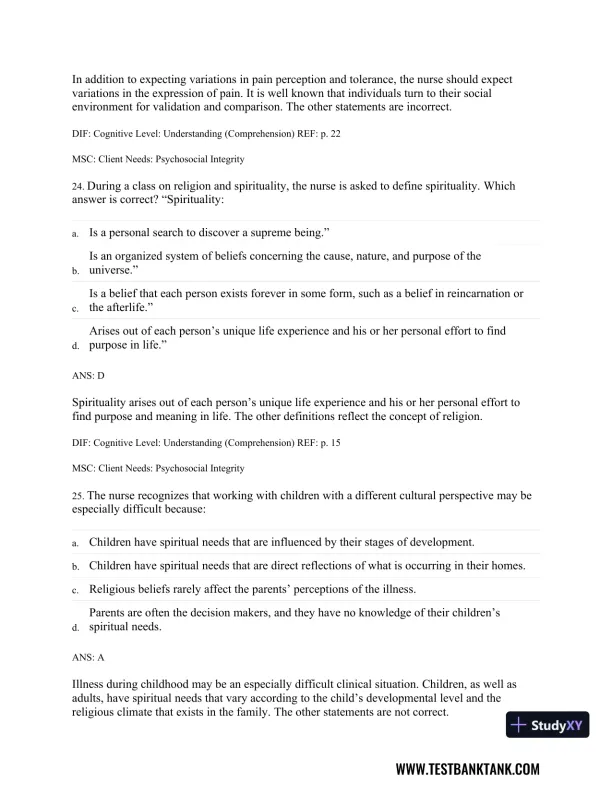 In addition to expecting variations in pain perception and tolerance, the nurse should expect variations in the expression of pain. It is well known that individuals turn to their social environment for validation and comparison. The other statements are incorrect.

DIF: Cognitive Level: Understanding (Comprehension) REF: p. 22

MSC: Client Needs: Psychosocial Integrity

24. During a class on religion and spirituality, the nurse is asked to define spirituality. Which answer is correct? “Spirituality:

a. Is a personal search to discover a supreme being.”

b. Is an organized system of beliefs concerning the cause, nature, and purpose of the universe.”

c. Is a belief that each person exists forever in some form, such as a belief in reincarnation or the afterlife.”

d. Arises out of each person’s unique life experience and his or her personal effort to find purpose in life.”

ANS: D

Spirituality arises out of each person’s unique life experience and his or her personal effort to find purpose and meaning in life. The other definitions reflect the concept of religion.

DIF: Cognitive Level: Understanding (Comprehension) REF: p. 15

MSC: Client Needs: Psychosocial Integrity

25. The nurse recognizes that working with children with a different cultural perspective may be especially difficult because:

a. Children have spiritual needs that are influenced by their stages of development.

b. Children have spiritual needs that are direct reflections of what is occurring in their homes.

c. Religious beliefs rarely affect the parents’ perceptions of the illness.

d. Parents are often the decision makers, and they have no knowledge of their children’s spiritual needs.

ANS: A

Illness during childhood may be an especially difficult clinical situation. Children, as well as adults, have spiritual needs that vary according to the child’s developmental level and the religious climate that exists in the family. The other statements are not correct.

StudyXY

WWW.TESTBANKTANK.COM